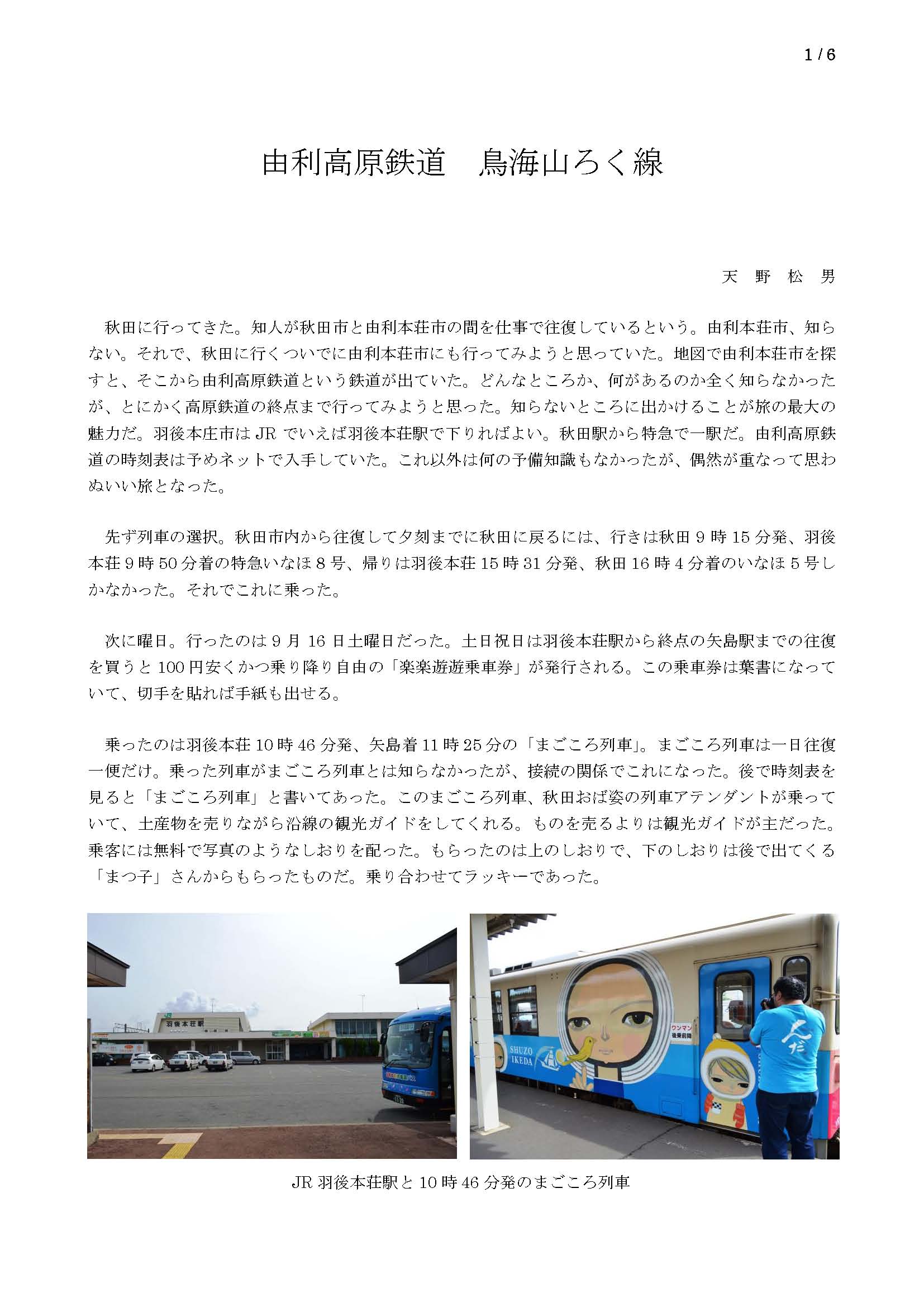 1 / 6

由利高原鉄道　鳥海山ろく線

天　野　松　男

秋田に行ってきた。知人が秋田市と由利本荘市の間を仕事で往復しているという。由利本荘市、知らない。それで、秋田に行くついでに由利本荘市にも行ってみようと思っていた。地図で由利本荘市を探すと、そこから由利高原鉄道という鉄道が出ていた。どんなところか、何があるのか全く知らなかったが、とにかく高原鉄道の終点まで行ってみようと思った。知らないところに出かけることが旅の最大の魅力だ。羽後本庄市は JR でいえば羽後本荘駅で下りればよい。秋田駅から特急で一駅だ。由利高原鉄道の時刻表は予めネットで入手していた。これ以外は何の予備知識もなかったが、偶然が重なって思わぬいい旅となった。

先ず列車の選択。秋田市内から往復して夕刻までに秋田に戻るには、行きは秋田 9 時 15 分発、羽後本荘 9 時 50 分着の特急いなほ 8 号、帰りは羽後本荘 15 時 31 分発、秋田 16 時 4 分着のいなほ 5 号しかなかった。それでこれに乗った。

次に曜日。行ったのは 9 月 16 日土曜日だった。土日祝日は羽後本荘駅から終点の矢島駅までの往復を買うと 100 円安くかつ乗り降り自由の「楽楽遊遊乗車券」が発行される。この乗車券は葉書になっていて、切手を貼れば手紙も出せる。

乗ったのは羽後本荘 10 時 46 分発、矢島着 11 時 25 分の「まごころ列車」。まごころ列車は一日往復一便だけ。乗った列車がまごころ列車とは知らなかったが、接続の関係でこれになった。後で時刻表を見ると「まごころ列車」と書いてあった。このまごころ列車、秋田おば姿の列車アテンダントが乗っていて、土産物を売りながら沿線の観光ガイドをしてくれる。ものを売るよりは観光ガイドが主だった。乗客には無料で写真のようなしおりを配った。もらったのは上のしおりで、下のしおりは後で出てくる「まつ子」さんからもらったものだ。乗り合わせてラッキーであった。

羽後本荘駅

SHUZO IKEDA

ワンマン
後乗前降

JR 羽後本荘駅と 10 時 46 分発のまごころ列車